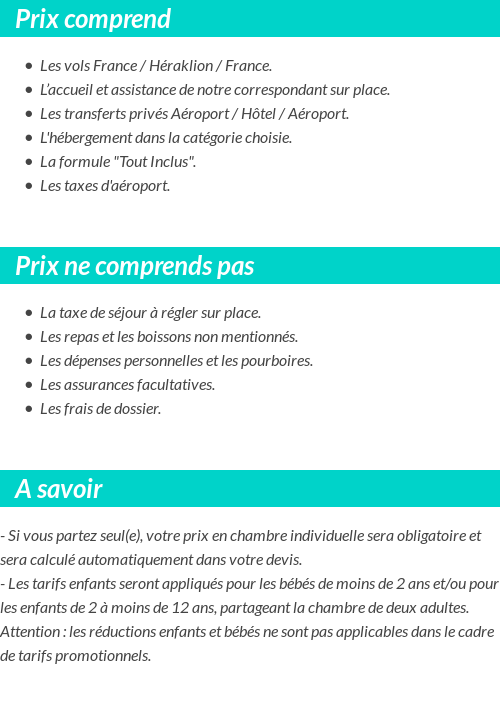 Prix comprend

- Les vols France / Héraklion / France.
- L'accueil et assistance de notre correspondant sur place.
- Les transferts privés Aéroport / Hôtel / Aéroport.
- L'hébergement dans la catégorie choisie.
- La formule "Tout Inclus".
- Les taxes d'aéroport.

Prix ne comprends pas

- La taxe de séjour à régler sur place.
- Les repas et les boissons non mentionnés.
- Les dépenses personnelles et les pourboires.
- Les assurances facultatives.
- Les frais de dossier.

A savoir

- Si vous partez seul(e), votre prix en chambre individuelle sera obligatoire et sera calculé automatiquement dans votre devis.
- Les tarifs enfants seront appliqués pour les bébés de moins de 2 ans et/ou pour les enfants de 2 à moins de 12 ans, partageant la chambre de deux adultes.
Attention : les réductions enfants et bébés ne sont pas applicables dans le cadre de tarifs promotionnels.